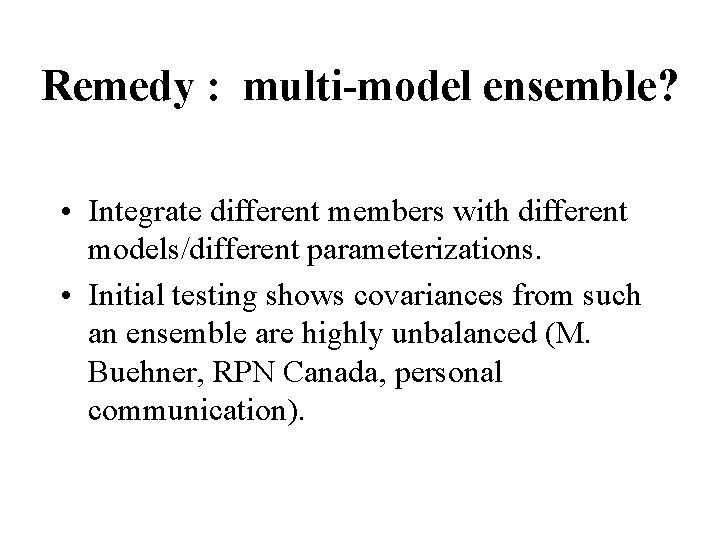 Remedy : multi-model ensemble?

• Integrate different members with different models/different parameterizations.

• Initial testing shows covariances from such an ensemble are highly unbalanced (M. Buehner, RPN Canada, personal communication).